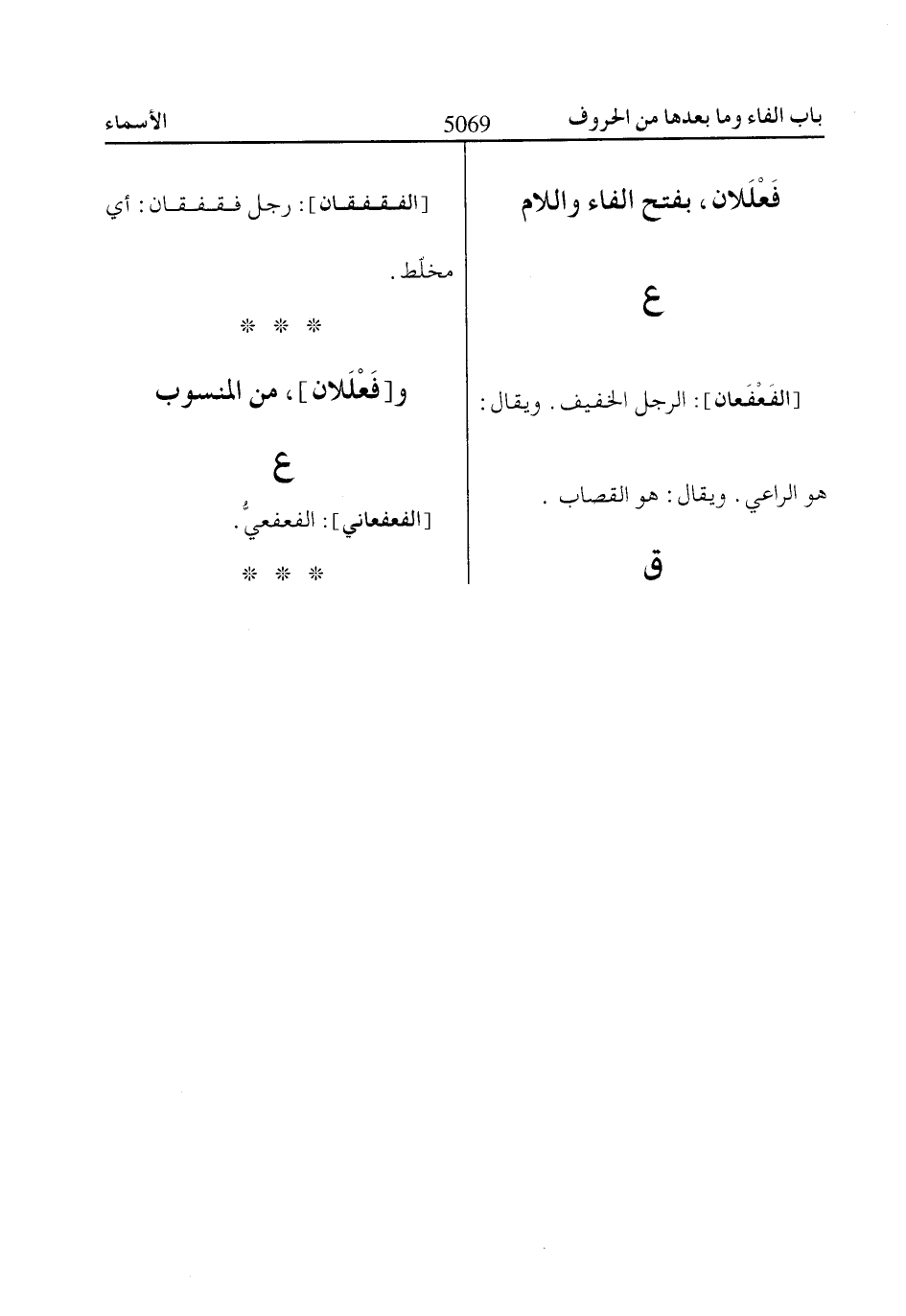 باب الفاء وما بعدها من الحروف 5069 الأسماء

فَعْلَلان، بفتح الفاء واللام

ع

[الفَعْفَعان]: الرجل الخفيف. ويقال: هو الراعي. ويقال: هو القصاب.

ق

[الفقفقان]: رجل فقفقان: أي مخلّط.

* * *

و[فَعْلَلان]، من المنسوب

ع

[الفعفعاني]: الفعفعيُّ.

* * *